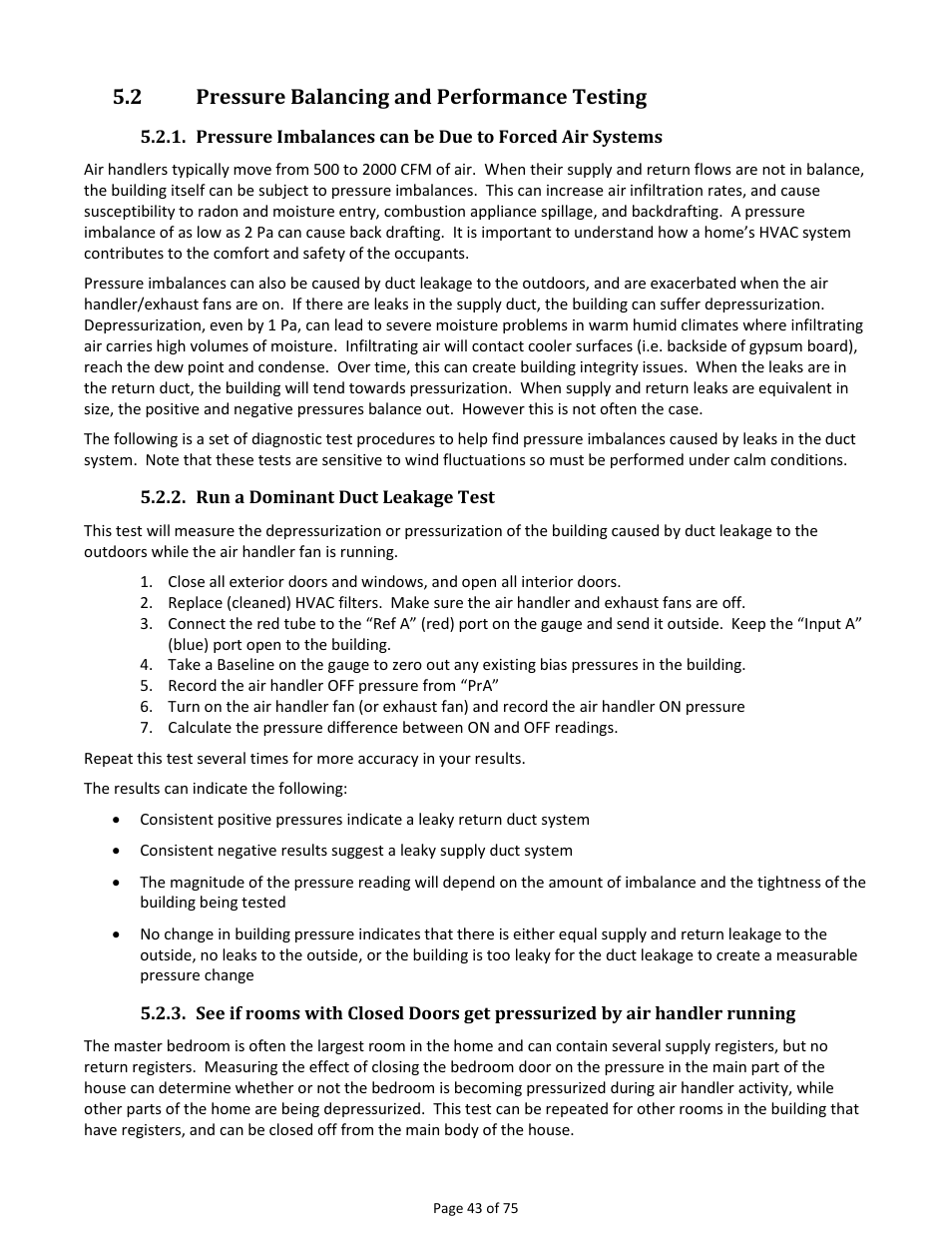 5.2 Pressure Balancing and Performance Testing

5.2.1. Pressure Imbalances can be Due to Forced Air Systems

Air handlers typically move from 500 to 2000 CFM of air. When their supply and return flows are not in balance, the building itself can be subject to pressure imbalances. This can increase air infiltration rates, and cause susceptibility to radon and moisture entry, combustion appliance spillage, and backdrafting. A pressure imbalance of as low as 2 Pa can cause back drafting. It is important to understand how a home's HVAC system contributes to the comfort and safety of the occupants.

Pressure imbalances can also be caused by duct leakage to the outdoors, and are exacerbated when the air handler/exhaust fans are on. If there are leaks in the supply duct, the building can suffer depressurization. Depressurization, even by 1 Pa, can lead to severe moisture problems in warm humid climates where infiltrating air carries high volumes of moisture. Infiltrating air will contact cooler surfaces (i.e. backside of gypsum board), reach the dew point and condense. Over time, this can create building integrity issues. When the leaks are in the return duct, the building will tend towards pressurization. When supply and return leaks are equivalent in size, the positive and negative pressures balance out. However this is not often the case.

The following is a set of diagnostic test procedures to help find pressure imbalances caused by leaks in the duct system. Note that these tests are sensitive to wind fluctuations so must be performed under calm conditions.

5.2.2. Run a Dominant Duct Leakage Test

This test will measure the depressurization or pressurization of the building caused by duct leakage to the outdoors while the air handler fan is running.

1. Close all exterior doors and windows, and open all interior doors.
2. Replace (cleaned) HVAC filters. Make sure the air handler and exhaust fans are off.
3. Connect the red tube to the "Ref A" (red) port on the gauge and send it outside. Keep the "Input A" (blue) port open to the building.
4. Take a Baseline on the gauge to zero out any existing bias pressures in the building.
5. Record the air handler OFF pressure from "PrA"
6. Turn on the air handler fan (or exhaust fan) and record the air handler ON pressure
7. Calculate the pressure difference between ON and OFF readings.

Repeat this test several times for more accuracy in your results.

The results can indicate the following:

• Consistent positive pressures indicate a leaky return duct system
• Consistent negative results suggest a leaky supply duct system
• The magnitude of the pressure reading will depend on the amount of imbalance and the tightness of the building being tested
• No change in building pressure indicates that there is either equal supply and return leakage to the outside, no leaks to the outside, or the building is too leaky for the duct leakage to create a measurable pressure change

5.2.3. See if rooms with Closed Doors get pressurized by air handler running

The master bedroom is often the largest room in the home and can contain several supply registers, but no return registers. Measuring the effect of closing the bedroom door on the pressure in the main part of the house can determine whether or not the bedroom is becoming pressurized during air handler activity, while other parts of the home are being depressurized. This test can be repeated for other rooms in the building that have registers, and can be closed off from the main body of the house.

Page 43 of 75